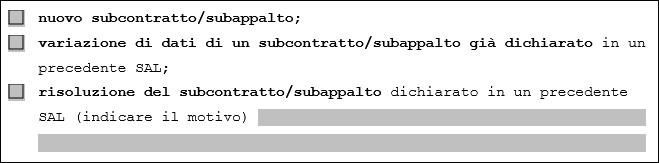 nuovo subcontratto/subappalto;

variazione di dati di un subcontratto/subappalto già dichiarato in un precedente SAL;

risoluzione del subcontratto/subappalto dichiarato in un precedente SAL (indicare il motivo)